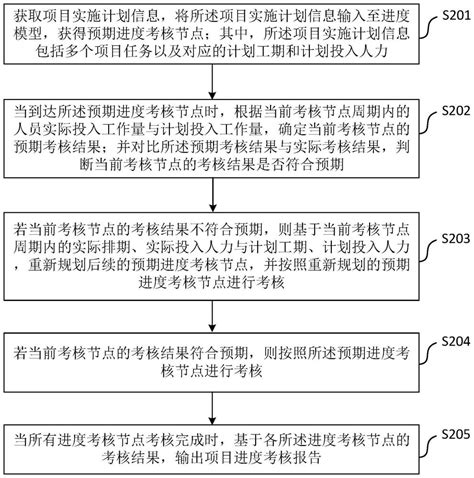 获取项目实施计划信息，将所述项目实施计划信息输入至进度模型，获得预期进度考核节点；其中，所述项目实施计划信息包括多个项目任务以及对应的计划工期和计划投入人力

S201

当到达所述预期进度考核节点时，根据当前考核节点周期内的人员实际投入工作量与计划投入工作量，确定当前考核节点的预期考核结果；并对比所述预期考核结果与实际考核结果，判断当前考核节点的考核结果是否符合预期

S202

若当前考核节点的考核结果不符合预期，则基于当前考核节点周期内的实际排期、实际投入人力与计划工期、计划投入人力，重新规划后续的预期进度考核节点，并按照重新规划的预期进度考核节点进行考核

S203

若当前考核节点的考核结果符合预期，则按照所述预期进度考核节点进行考核

S204

当所有进度考核节点考核完成时，基于各所述进度考核节点的考核结果，输出项目进度考核报告

S205